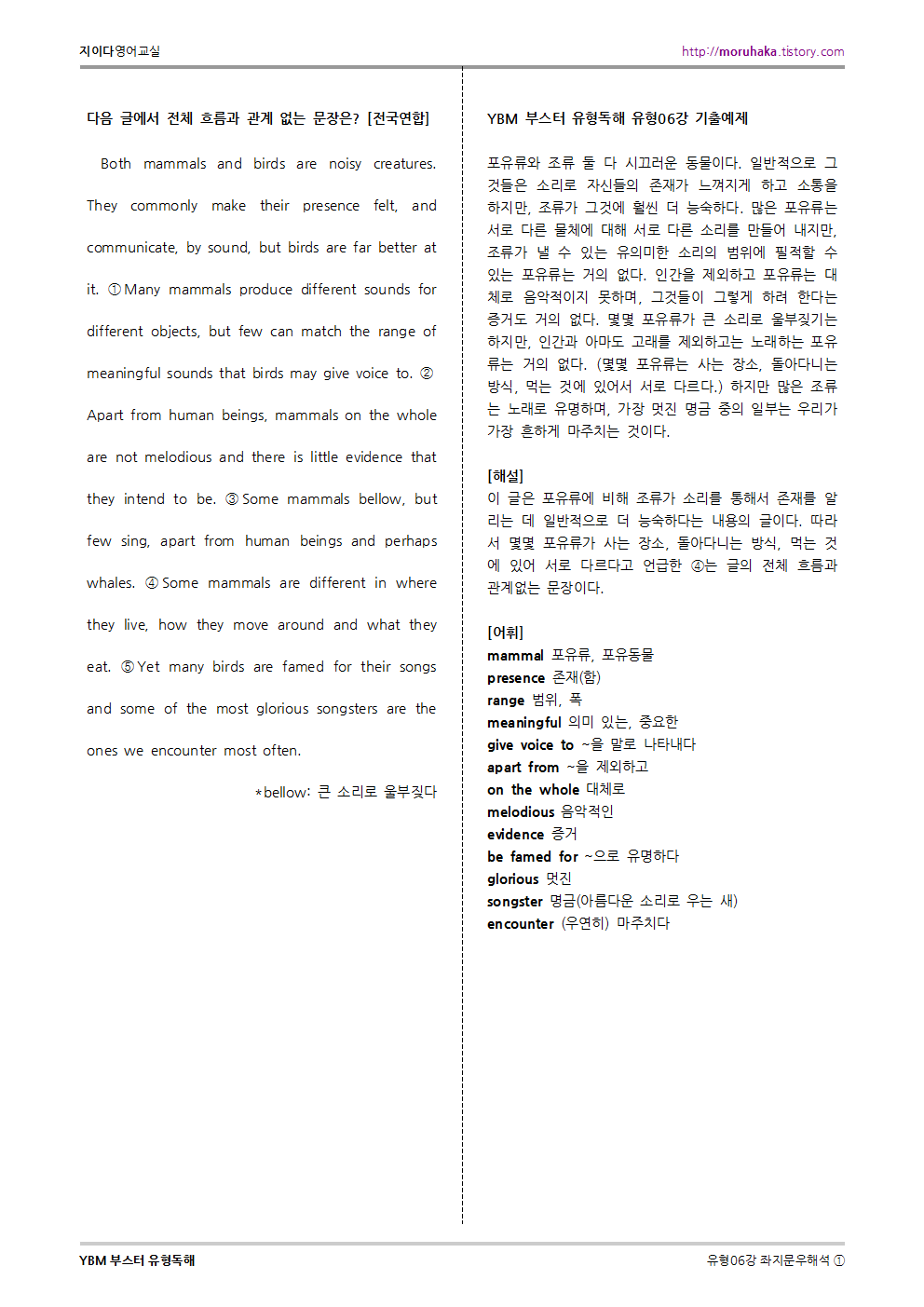 지이다영어교실

http://moruhaka.tistory.com

다음 글에서 전체 흐름과 관계 없는 문장은? [전국연합]

Both mammals and birds are noisy creatures. They commonly make their presence felt, and communicate, by sound, but birds are far better at it. ① Many mammals produce different sounds for different objects, but few can match the range of meaningful sounds that birds may give voice to. ② Apart from human beings, mammals on the whole are not melodious and there is little evidence that they intend to be. ③ Some mammals bellow, but few sing, apart from human beings and perhaps whales. ④ Some mammals are different in where they live, how they move around and what they eat. ⑤ Yet many birds are famed for their songs and some of the most glorious songsters are the ones we encounter most often.

*bellow: 큰 소리로 울부짖다

YBM 부스터 유형독해 유형06강 기출예제

포유류와 조류 둘 다 시끄러운 동물이다. 일반적으로 그것들은 소리로 자신들의 존재가 느껴지게 하고 소통을 하지만, 조류가 그것에 훨씬 더 능숙하다. 많은 포유류는 서로 다른 물체에 대해 서로 다른 소리를 만들어 내지만, 조류가 낼 수 있는 유의미한 소리의 범위에 필적할 수 있는 포유류는 거의 없다. 인간을 제외하고 포유류는 대체로 음악적이지 못하며, 그것들이 그렇게 하려 한다는 증거도 거의 없다. 몇몇 포유류가 큰 소리로 울부짖기는 하지만, 인간과 아마도 고래를 제외하고는 노래하는 포유류는 거의 없다. (몇몇 포유류는 사는 장소, 돌아다니는 방식, 먹는 것에 있어서 서로 다르다.) 하지만 많은 조류는 노래로 유명하며, 가장 멋진 명금 중의 일부는 우리가 가장 흔하게 마주치는 것이다.

[해설]
이 글은 포유류에 비해 조류가 소리를 통해서 존재를 알리는 데 일반적으로 더 능숙하다는 내용의 글이다. 따라서 몇몇 포유류가 사는 장소, 돌아다니는 방식, 먹는 것에 있어 서로 다르다고 언급한 ④는 글의 전체 흐름과 관계없는 문장이다.

[어휘]
mammal 포유류, 포유동물
presence 존재(함)
range 범위, 폭
meaningful 의미 있는, 중요한
give voice to ~을 말로 나타내다
apart from ~을 제외하고
on the whole 대체로
melodious 음악적인
evidence 증거
be famed for ~으로 유명하다
glorious 멋진
songster 명금(아름다운 소리로 우는 새)
encounter (우연히) 마주치다

YBM 부스터 유형독해

유형06강 좌지문우해석 ①